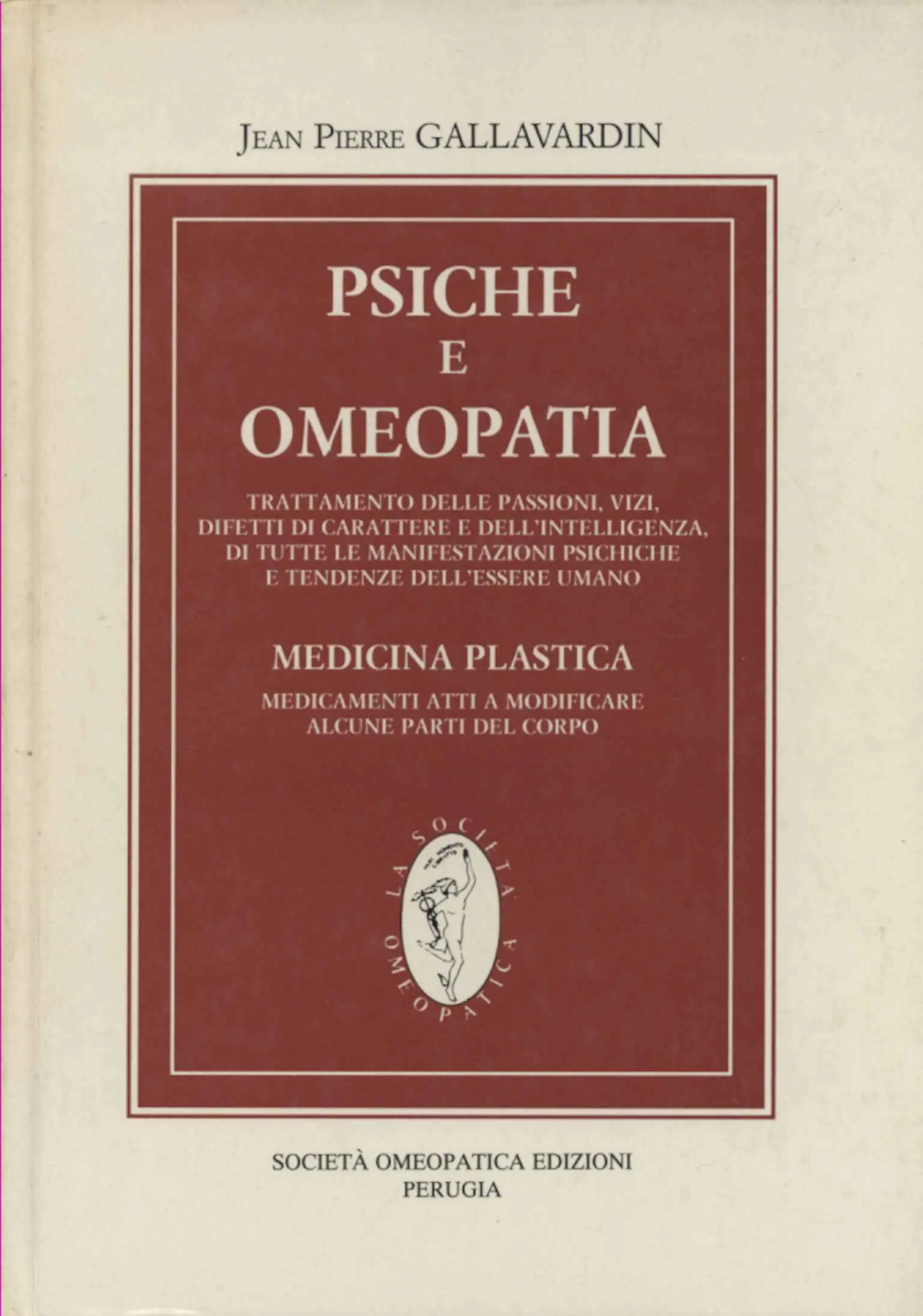 JEAN PIERRE GALLAVARDIN

PSICHE
E
OMEOPATIA

TRATTAMENTO DELLE PASSIONI, VIZI, DIFETTI DI CARATTERE E DELL'INTELLIGENZA, DI TUTTE LE MANIFESTAZIONI PSICHICHE E TENDENZE DELL'ESSERE UMANO

MEDICINA PLASTICA

MEDICAMENTI ATTI A MODIFICARE ALCUNE PARTI DEL CORPO

LA SOCIETA' OMEOPATICA

SOCIETÀ OMEOPATICA EDIZIONI
PERUGIA